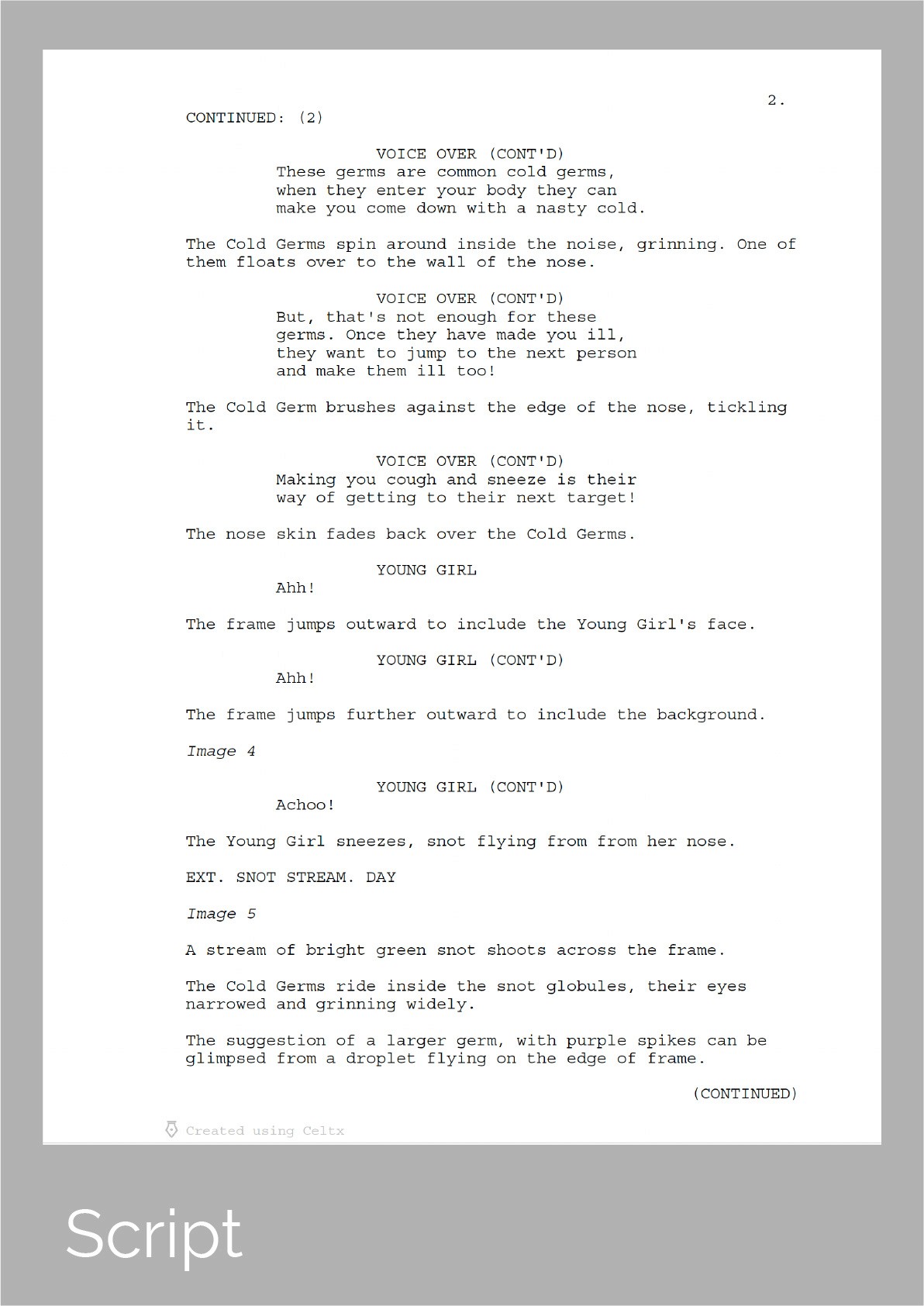 2.

CONTINUED: (2)

VOICE OVER (CONT'D)
These germs are common cold germs, when they enter your body they can make you come down with a nasty cold.

The Cold Germs spin around inside the noise, grinning. One of them floats over to the wall of the nose.

VOICE OVER (CONT'D)
But, that's not enough for these germs. Once they have made you ill, they want to jump to the next person and make them ill too!

The Cold Germ brushes against the edge of the nose, tickling it.

VOICE OVER (CONT'D)
Making you cough and sneeze is their way of getting to their next target!

The nose skin fades back over the Cold Germs.

YOUNG GIRL
Ahh!

The frame jumps outward to include the Young Girl's face.

YOUNG GIRL (CONT'D)
Ahh!

The frame jumps further outward to include the background.

Image 4

YOUNG GIRL (CONT'D)
Achoo!

The Young Girl sneezes, snot flying from from her nose.

EXT. SNOT STREAM. DAY

Image 5

A stream of bright green snot shoots across the frame.

The Cold Germs ride inside the snot globules, their eyes narrowed and grinning widely.

The suggestion of a larger germ, with purple spikes can be glimpsed from a droplet flying on the edge of frame.

(CONTINUED)

Created using Celtx

Script